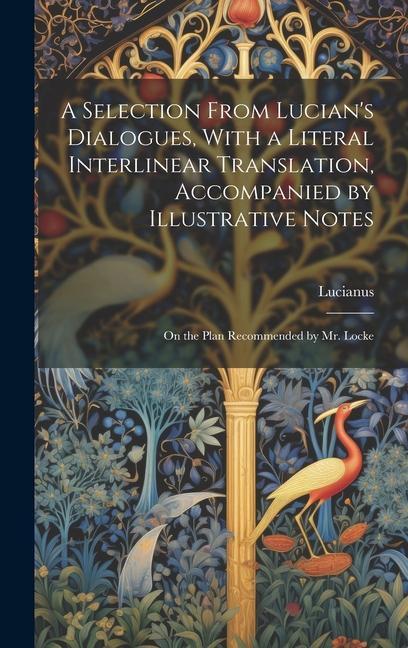 A Selection From Lucian's Dialogues, With a Literal Interlinear Translation, Accompanied by Illustrative Notes

Lucianus

On the Plan Recommended by Mr. Locke